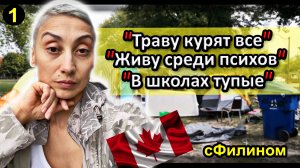 1

"Траву курят все"
"Живу среди психов"
"В школах тупые"

сФилином